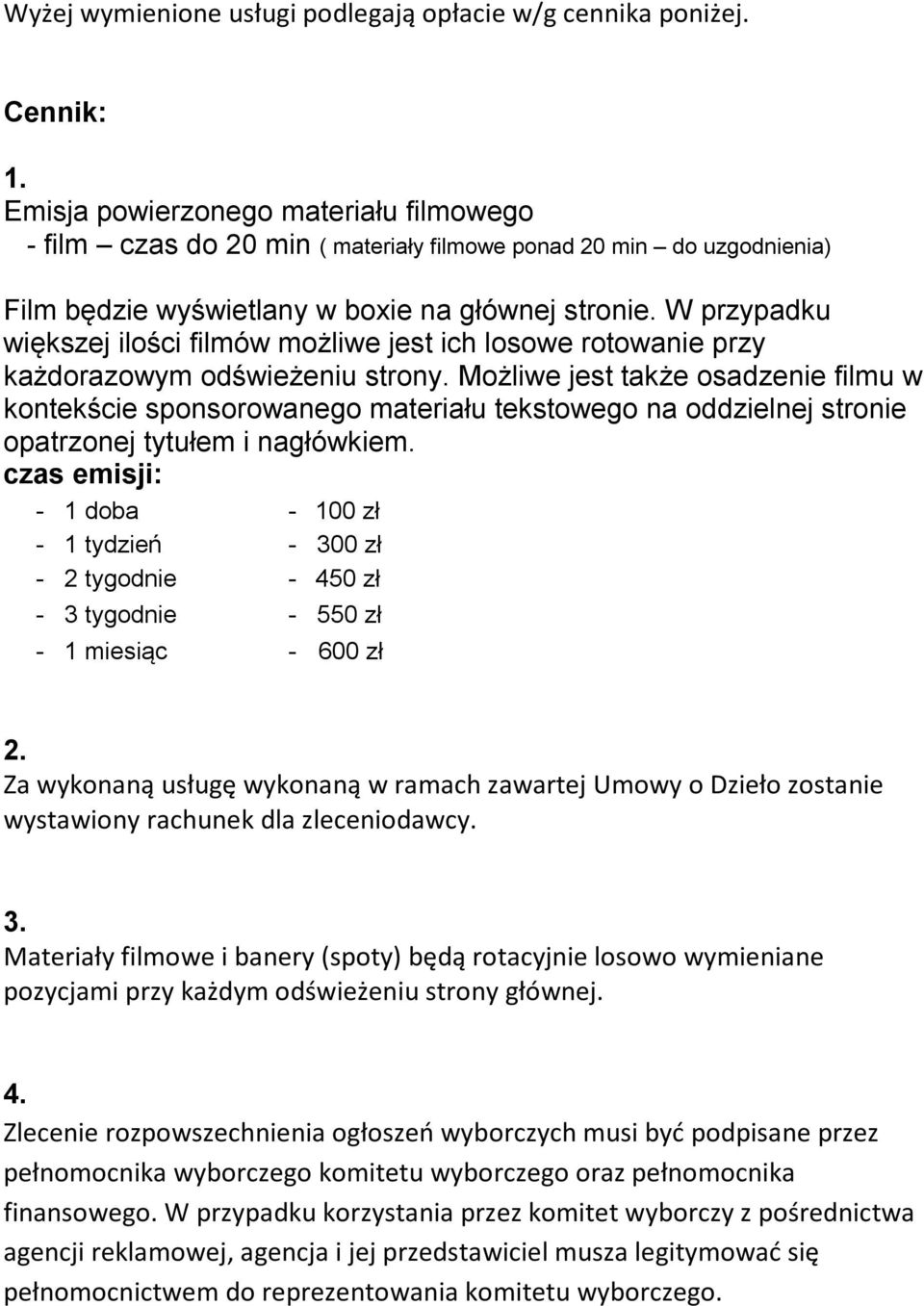 Wyżej wymienione usługi podlegają opłacie w/g cennika poniżej.

Cennik:

1.
Emisja powierzonego materiału filmowego
- film – czas do 20 min ( materiały filmowe ponad 20 min – do uzgodnienia)

Film będzie wyświetlany w boxie na głównej stronie. W przypadku większej ilości filmów możliwe jest ich losowe rotowanie przy każdorazowym odświeżeniu strony. Możliwe jest także osadzenie filmu w kontekście sponsorowanego materiału tekstowego na oddzielnej stronie opatrzonej tytułem i nagłówkiem.
czas emisji:
- 1 doba - 100 zł
- 1 tydzień - 300 zł
- 2 tygodnie - 450 zł
- 3 tygodnie - 550 zł
- 1 miesiąc - 600 zł

2.
Za wykonaną usługę wykonaną w ramach zawartej Umowy o Dzieło zostanie wystawiony rachunek dla zleceniodawcy.

3.
Materiały filmowe i banery (spoty) będą rotacyjnie losowo wymieniane pozycjami przy każdym odświeżeniu strony głównej.

4.
Zlecenie rozpowszechnienia ogłoszeń wyborczych musi być podpisane przez pełnomocnika wyborczego komitetu wyborczego oraz pełnomocnika finansowego. W przypadku korzystania przez komitet wyborczy z pośrednictwa agencji reklamowej, agencja i jej przedstawiciel musza legitymować się pełnomocnictwem do reprezentowania komitetu wyborczego.